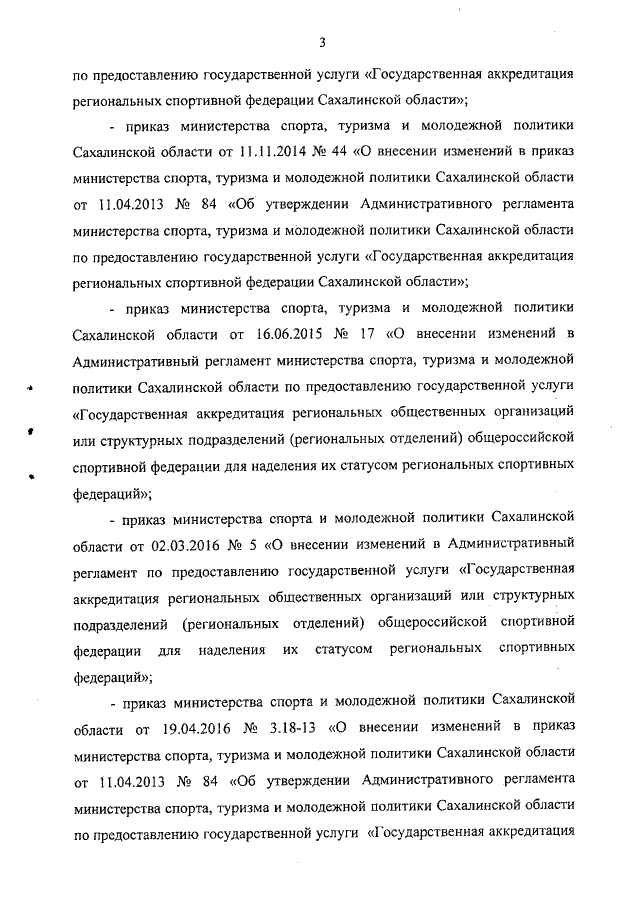 3

по предоставлению государственной услуги «Государственная аккредитация региональных спортивной федерации Сахалинской области»;

- приказ министерства спорта, туризма и молодежной политики Сахалинской области от 11.11.2014 № 44 «О внесении изменений в приказ министерства спорта, туризма и молодежной политики Сахалинской области от 11.04.2013 № 84 «Об утверждении Административного регламента министерства спорта, туризма и молодежной политики Сахалинской области по предоставлению государственной услуги «Государственная аккредитация региональных спортивной федерации Сахалинской области»;

- приказ министерства спорта, туризма и молодежной политики Сахалинской области от 16.06.2015 № 17 «О внесении изменений в Административный регламент министерства спорта, туризма и молодежной политики Сахалинской области по предоставлению государственной услуги «Государственная аккредитация региональных общественных организаций или структурных подразделений (региональных отделений) общероссийской спортивной федерации для наделения их статусом региональных спортивных федераций»;

- приказ министерства спорта и молодежной политики Сахалинской области от 02.03.2016 № 5 «О внесении изменений в Административный регламент по предоставлению государственной услуги «Государственная аккредитация региональных общественных организаций или структурных подразделений (региональных отделений) общероссийской спортивной федерации для наделения их статусом региональных спортивных федераций»;

- приказ министерства спорта и молодежной политики Сахалинской области от 19.04.2016 № 3.18-13 «О внесении изменений в приказ министерства спорта, туризма и молодежной политики Сахалинской области от 11.04.2013 № 84 «Об утверждении Административного регламента министерства спорта, туризма и молодежной политики Сахалинской области по предоставлению государственной услуги «Государственная аккредитация